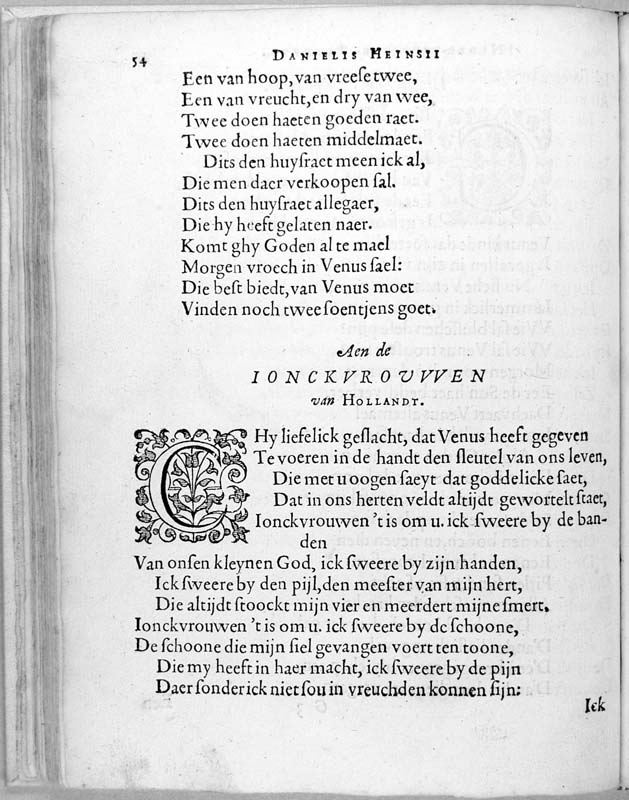 54 DANIELIS HEINSII

Een van hoop, van vreese twee,
Een van vreucht, en dry van wee,
Twee doen haeten goeden raet.
Twee doen haeten middelmaet.
Dits den huysraet meen ick al,
Die men daer verkoopen sal.
Dits den huysraet allegaer,
Die hy heeft gelaten naer.
Komt ghy Goden al te mael
Morgen vroech in Venus sael:
Die best biedt, van Venus moet
Vinden noch twee soentjens goet.

Aen de
IONCKVROUVVEN
van HOLLANDT.

GHy liefelick geslacht, dat Venus heeft gegeven
Te voeren in de handt den sleutel van ons leven,
Die met u oogen saeyt dat goddelicke saet,
Dat in ons herten veldt altijdt gewortelt staet,
Ionckvrouwen 't is om u. ick sweere by de banden
Van onsen kleynen God, ick sweere by zijn handen,
Ick sweere by den pijl, den meester van mijn hert,
Die altijdt stoockt mijn vier en meerdert mijne smert.
Ionckvrouwen 't is om u. ick sweere by de schoone,
De schoone die mijn siel gevangen voert ten toone,
Die my heeft in haer macht, ick sweere by de pijn
Daer sonder ick niet sou in vreuchden konnen sijn:

Ick